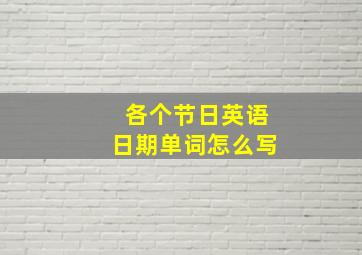 各个节日英语
日期单词怎么写